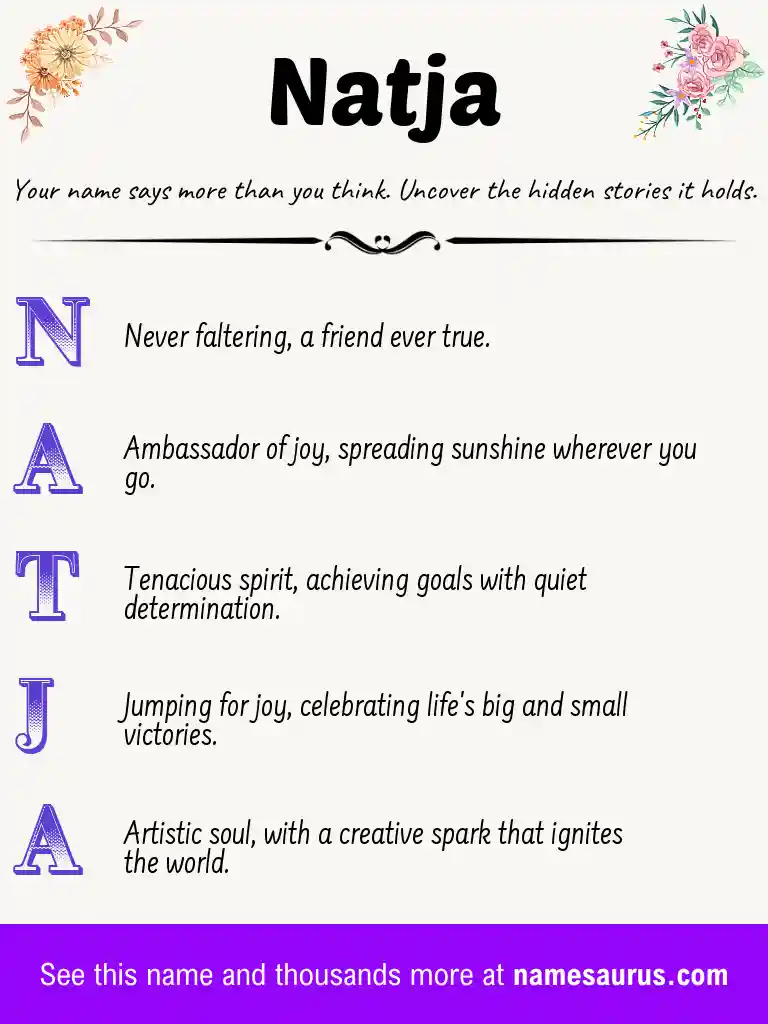 Natja

Your name says more than you think. Uncover the hidden stories it holds.

N Never faltering, a friend ever true.

A Ambassador of joy, spreading sunshine wherever you go.

T Tenacious spirit, achieving goals with quiet determination.

J Jumping for joy, celebrating life's big and small victories.

A Artistic soul, with a creative spark that ignites the world.

See this name and thousands more at namesaurus.com